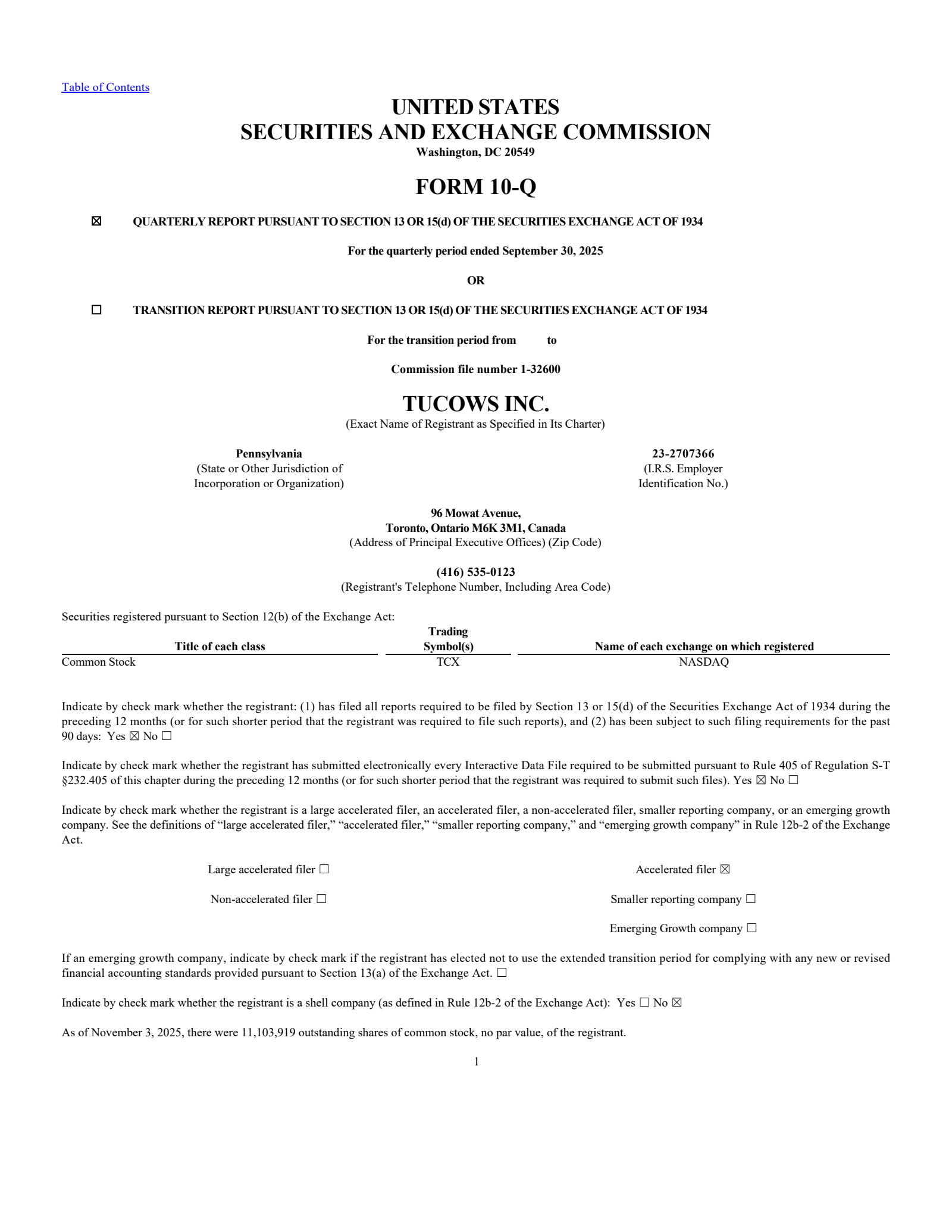 Table of Contents

UNITED STATES
SECURITIES AND EXCHANGE COMMISSION
Washington, DC 20549

FORM 10-Q

☒ QUARTERLY REPORT PURSUANT TO SECTION 13 OR 15(d) OF THE SECURITIES EXCHANGE ACT OF 1934

For the quarterly period ended September 30, 2025

OR

☐ TRANSITION REPORT PURSUANT TO SECTION 13 OR 15(d) OF THE SECURITIES EXCHANGE ACT OF 1934

For the transition period from to

Commission file number 1-32600

TUCOWS INC.
(Exact Name of Registrant as Specified in Its Charter)

Pennsylvania
(State or Other Jurisdiction of Incorporation or Organization)

23-2707366
(I.R.S. Employer Identification No.)

96 Mowat Avenue,
Toronto, Ontario M6K 3M1, Canada
(Address of Principal Executive Offices) (Zip Code)

(416) 535-0123
(Registrant's Telephone Number, Including Area Code)

Securities registered pursuant to Section 12(b) of the Exchange Act:

| Title of each class | Trading Symbol(s) | Name of each exchange on which registered |
|---|---|---|
| Common Stock | TCX | NASDAQ |

Indicate by check mark whether the registrant: (1) has filed all reports required to be filed by Section 13 or 15(d) of the Securities Exchange Act of 1934 during the preceding 12 months (or for such shorter period that the registrant was required to file such reports), and (2) has been subject to such filing requirements for the past 90 days: Yes ☒ No ☐

Indicate by check mark whether the registrant has submitted electronically every Interactive Data File required to be submitted pursuant to Rule 405 of Regulation S-T §232.405 of this chapter during the preceding 12 months (or for such shorter period that the registrant was required to submit such files). Yes ☒ No ☐

Indicate by check mark whether the registrant is a large accelerated filer, an accelerated filer, a non-accelerated filer, smaller reporting company, or an emerging growth company. See the definitions of “large accelerated filer,” “accelerated filer,” “smaller reporting company,” and “emerging growth company” in Rule 12b-2 of the Exchange Act.

Large accelerated filer ☐
Accelerated filer ☒
Non-accelerated filer ☐
Smaller reporting company ☐
Emerging Growth company ☐

If an emerging growth company, indicate by check mark if the registrant has elected not to use the extended transition period for complying with any new or revised financial accounting standards provided pursuant to Section 13(a) of the Exchange Act. ☐

Indicate by check mark whether the registrant is a shell company (as defined in Rule 12b-2 of the Exchange Act): Yes ☐ No ☒

As of November 3, 2025, there were 11,103,919 outstanding shares of common stock, no par value, of the registrant.

1